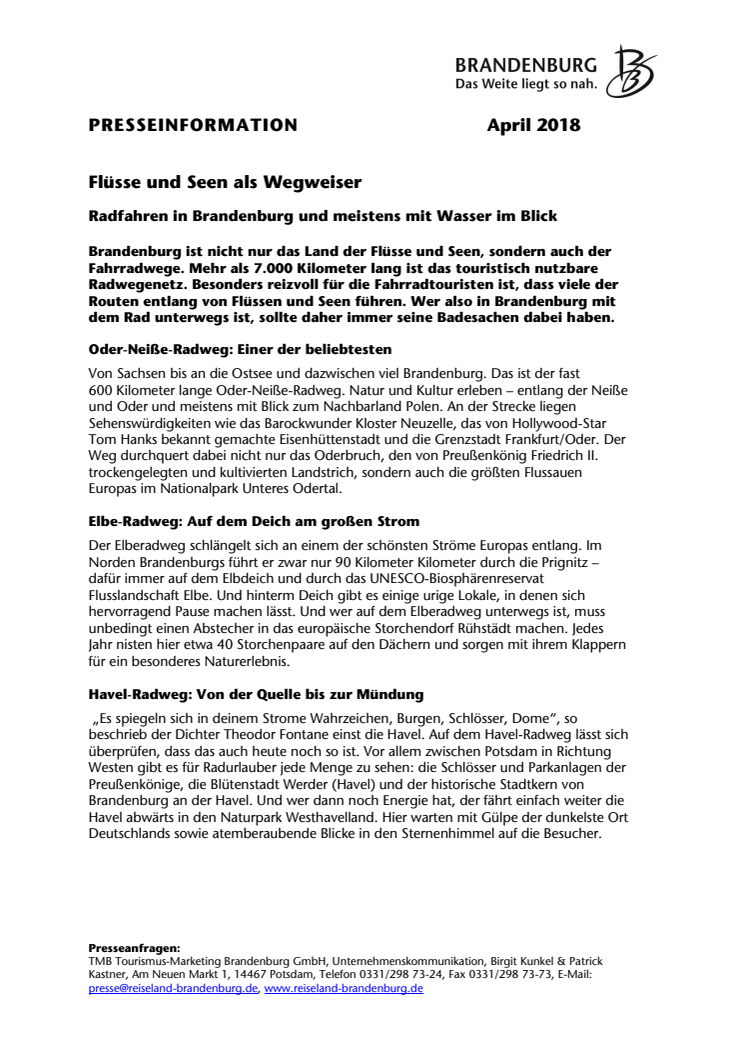 BRANDENBURG
Das Weite liegt so nah.

PRESSEINFORMATION April 2018

Flüsse und Seen als Wegweiser

Radfahren in Brandenburg und meistens mit Wasser im Blick

Brandenburg ist nicht nur das Land der Flüsse und Seen, sondern auch der Fahrradwege. Mehr als 7.000 Kilometer lang ist das touristisch nutzbare Radwegenetz. Besonders reizvoll für die Fahrradtouristen ist, dass viele der Routen entlang von Flüssen und Seen führen. Wer also in Brandenburg mit dem Rad unterwegs ist, sollte daher immer seine Badesachen dabei haben.

Oder-Neiße-Radweg: Einer der beliebtesten

Von Sachsen bis an die Ostsee und dazwischen viel Brandenburg. Das ist der fast 600 Kilometer lange Oder-Neiße-Radweg. Natur und Kultur erleben – entlang der Neiße und Oder und meistens mit Blick zum Nachbarland Polen. An der Strecke liegen Sehenswürdigkeiten wie das Barockwunder Kloster Neuzelle, das von Hollywood-Star Tom Hanks bekannt gemachte Eisenhüttenstadt und die Grenzstadt Frankfurt/Oder. Der Weg durchquert dabei nicht nur das Oderbruch, den von Preußenkönig Friedrich II. trockengelegten und kultivierten Landstrich, sondern auch die größten Flussauen Europas im Nationalpark Unteres Odertal.

Elbe-Radweg: Auf dem Deich am großen Strom

Der Elberadweg schlängelt sich an einem der schönsten Ströme Europas entlang. Im Norden Brandenburgs führt er zwar nur 90 Kilometer Kilometer durch die Prignitz – dafür immer auf dem Elbdeich und durch das UNESCO-Biosphärenreservat Flusslandschaft Elbe. Und hinterm Deich gibt es einige urige Lokale, in denen sich hervorragend Pause machen lässt. Und wer auf dem Elberadweg unterwegs ist, muss unbedingt einen Abstecher in das europäische Storchendorf Rühstädt machen. Jedes Jahr nisten hier etwa 40 Storchenpaare auf den Dächern und sorgen mit ihrem Klappern für ein besonderes Naturerlebnis.

Havel-Radweg: Von der Quelle bis zur Mündung

„Es spiegeln sich in deinem Strome Wahrzeichen, Burgen, Schlösser, Dome“, so beschrieb der Dichter Theodor Fontane einst die Havel. Auf dem Havel-Radweg lässt sich überprüfen, dass das auch heute noch so ist. Vor allem zwischen Potsdam in Richtung Westen gibt es für Radurlauber jede Menge zu sehen: die Schlösser und Parkanlagen der Preußenkönige, die Blütenstadt Werder (Havel) und der historische Stadtkern von Brandenburg an der Havel. Und wer dann noch Energie hat, der fährt einfach weiter die Havel abwärts in den Naturpark Westhavelland. Hier warten mit Gülpe der dunkelste Ort Deutschlands sowie atemberaubende Blicke in den Sternenhimmel auf die Besucher.

Presseanfragen:
TMB Tourismus-Marketing Brandenburg GmbH, Unternehmenskommunikation, Birgit Kunkel & Patrick Kastner, Am Neuen Markt 1, 14467 Potsdam, Telefon 0331/298 73-24, Fax 0331/298 73-73, E-Mail: presse@reiseland-brandenburg.de, www.reiseland-brandenburg.de